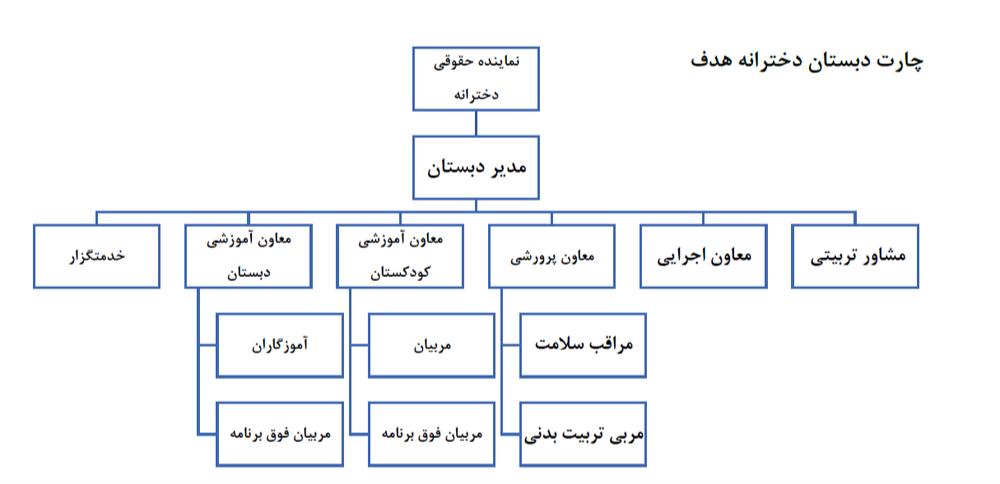 چارت دبستان دخترانه هدف

نماینده حقوقی دخترانه

مدیر دبستان

مشاور تربیتی

معاون اجرایی

معاون پرورشی

معاون آموزشی کودکستان

معاون آموزشی دبستان

خدمتگزار

مراقب سلامت

مربی تربیت بدنی

مربیان

مربیان فوق برنامه

آموزگاران

مربیان فوق برنامه